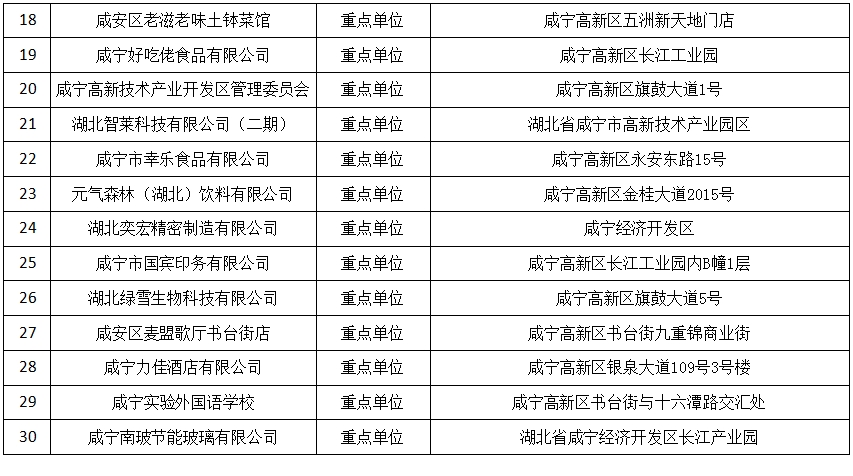 | 18 | 咸安区老滋老味土钵菜馆 | 重点单位 | 咸宁高新区五洲新天地门店 |
|---|---|---|---|
| 19 | 咸宁好吃佬食品有限公司 | 重点单位 | 咸宁高新区长江工业园 |
| 20 | 咸宁高新技术产业开发区管理委员会 | 重点单位 | 咸宁高新区旗鼓大道1号 |
| 21 | 湖北智莱科技有限公司（二期） | 重点单位 | 湖北省咸宁市高新技术产业园区 |
| 22 | 咸宁市幸乐食品有限公司 | 重点单位 | 咸宁高新区永安东路15号 |
| 23 | 元气森林（湖北）饮料有限公司 | 重点单位 | 咸宁高新区金桂大道2015号 |
| 24 | 湖北奕宏精密制造有限公司 | 重点单位 | 咸宁经济开发区 |
| 25 | 咸宁市国宾印务有限公司 | 重点单位 | 咸宁高新区长江工业园内B幢1层 |
| 26 | 湖北绿雪生物科技有限公司 | 重点单位 | 咸宁高新区旗鼓大道5号 |
| 27 | 咸安区麦盟歌厅书台街店 | 重点单位 | 咸宁高新区书台街九重锦商业街 |
| 28 | 咸宁力佳酒店有限公司 | 重点单位 | 咸宁高新区银泉大道109号3号楼 |
| 29 | 咸宁实验外国语学校 | 重点单位 | 咸宁高新区书台街与十六潭路交汇处 |
| 30 | 咸宁南玻节能玻璃有限公司 | 重点单位 | 湖北省咸宁经济开发区长江产业园 |